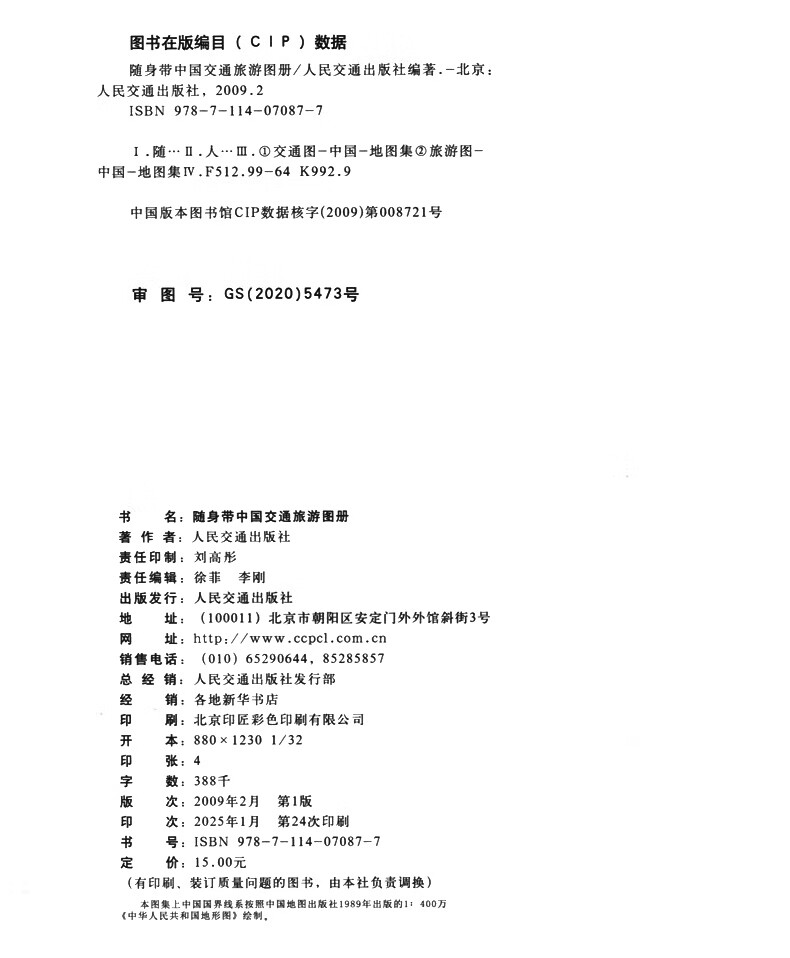 图书在版编目（CIP）数据

随身带中国交通旅游图册/人民交通出版社编著.-北京：人民交通出版社，2009.2
ISBN 978-7-114-07087-7

Ⅰ.随… Ⅱ.人… Ⅲ.①交通图-中国-地图集②旅游图-中国-地图集Ⅳ.F512.99-64 K992.9

中国版本图书馆CIP数据核字(2009)第008721号

审 图 号：GS(2020)5473号

书　　名：随身带中国交通旅游图册
著 作 者：人民交通出版社
责任印制：刘高彤
责任编辑：徐菲　李刚
出版发行：人民交通出版社
地　　址：（100011）北京市朝阳区安定门外外馆斜街3号
网　　址：http://www.ccpcl.com.cn
销售电话：（010）65290644，85285857
总 经 销：人民交通出版社发行部
经　　销：各地新华书店
印　　刷：北京印匠彩色印刷有限公司
开　　本：880×1230 1/32
印　　张：4
字　　数：388千
版　　次：2009年2月　第1版
印　　次：2025年1月　第24次印刷
书　　号：ISBN 978-7-114-07087-7
定　　价：15.00元
（有印刷、装订质量问题的图书，由本社负责调换）

本图集上中国国界线系按照中国地图出版社1989年出版的1：400万《中华人民共和国地形图》绘制。